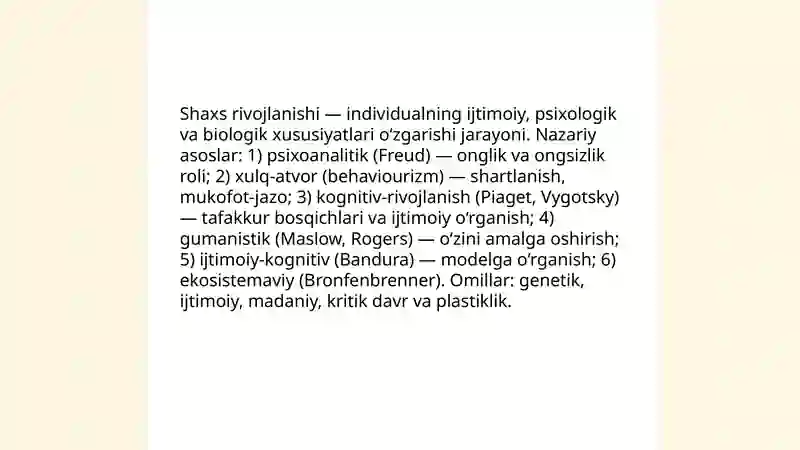 Shaxs rivojlanishi — individualning ijtimoiy, psixologik va biologik xususiyatlari o‘zgarishi jarayoni. Nazariy asoslar: 1) psixoanalitik (Freud) — onglik va ongsizlik roli; 2) xulq-atvor (behaviourizm) — shartlanish, mukofot-jazo; 3) kognitiv-rivojlanish (Piaget, Vygotsky) — tafakkur bosqichlari va ijtimoiy o‘rganish; 4) gumanistik (Maslow, Rogers) — o‘zini amalga oshirish; 5) ijtimoiy-kognitiv (Bandura) — modelga o‘rganish; 6) ekosistemaviy (Bronfenbrenner). Omillar: genetik, ijtimoiy, madaniy, kritik davr va plastiklik.